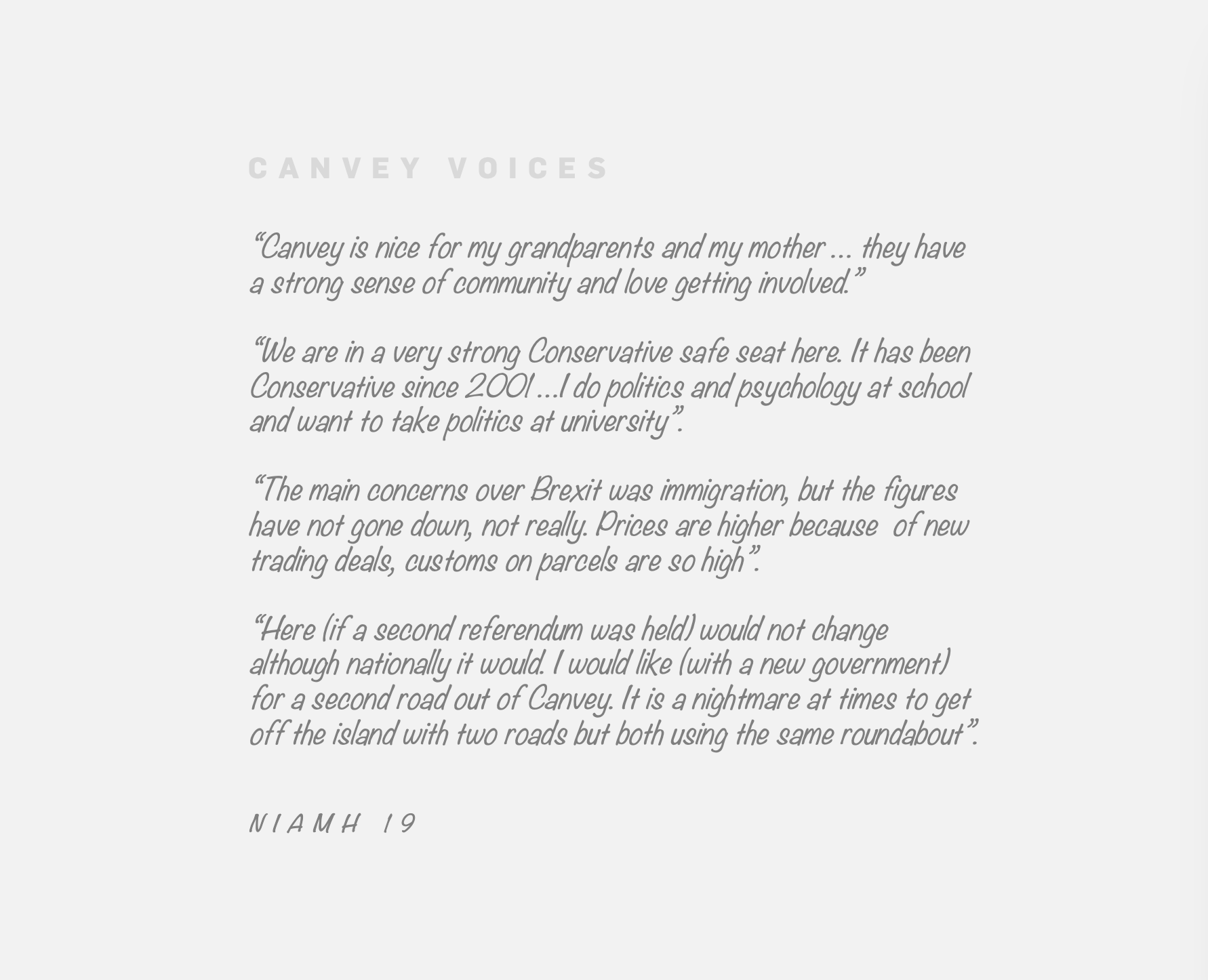 CANVEY VOICES

"Canvey is nice for my grandparents and my mother ... they have a strong sense of community and love getting involved."

"We are in a very strong Conservative safe seat here. It has been Conservative since 2001 ...I do politics and psychology at school and want to take politics at university".

"The main concerns over Brexit was immigration, but the figures have not gone down, not really. Prices are higher because of new trading deals, customs on parcels are so high".

"Here (if a second referendum was held) would not change although nationally it would. I would like (with a new government) for a second road out of Canvey. It is a nightmare at times to get off the island with two roads but both using the same roundabout".

NIAMH 19